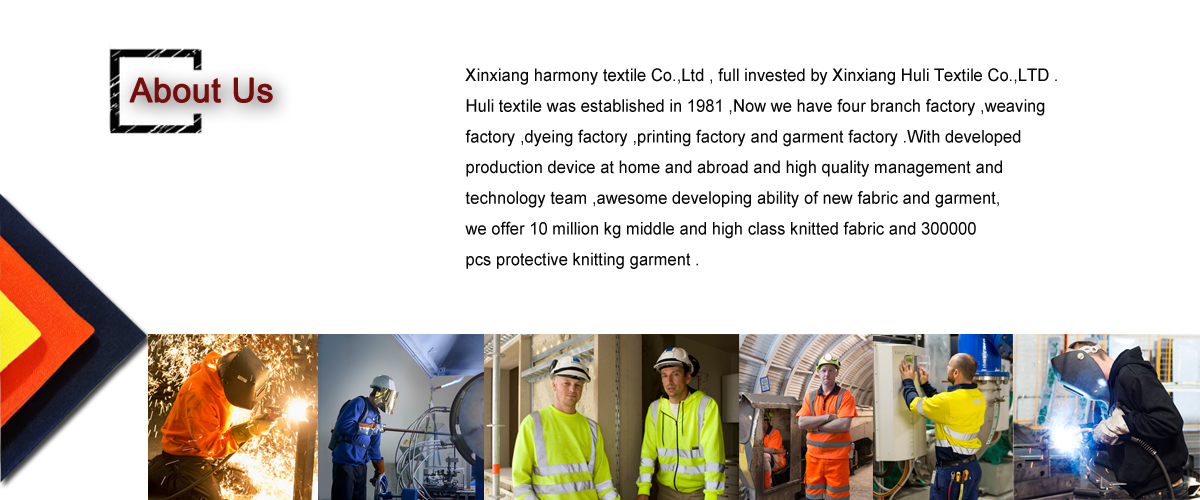 About Us

Xinxiang harmony textile Co.,Ltd , full invested by Xinxiang Huli Textile Co.,LTD . Huli textile was established in 1981 ,Now we have four branch factory ,weaving factory ,dyeing factory ,printing factory and garment factory .With developed production device at home and abroad and high quality management and technology team ,awesome developing ability of new fabric and garment, we offer 10 million kg middle and high class knitted fabric and 300000 pcs protective knitting garment .